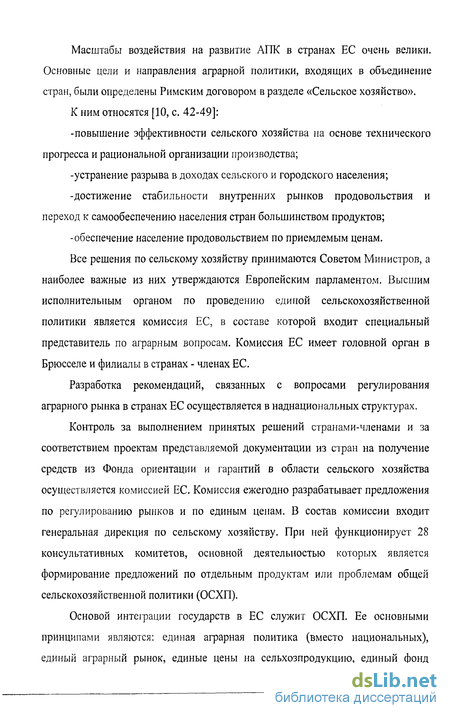 Масштабы воздействия на развитие АПК в странах ЕС очень велики. Основные цели и направления аграрной политики, входящих в объединение стран, были определены Римским договором в разделе «Сельское хозяйство».

К ним относятся [10, с. 42-49]:

-повышение эффективности сельского хозяйства на основе технического прогресса и рациональной организации производства;

-устранение разрыва в доходах сельского и городского населения;

-достижение стабильности внутренних рынков продовольствия и переход к самообеспечению населения стран большинством продуктов;

-обеспечение население продовольствием по приемлемым ценам.

Все решения по сельскому хозяйству принимаются Советом Министров, а наиболее важные из них утверждаются Европейским парламентом. Высшим исполнительным органом по проведению единой сельскохозяйственной политики является комиссия ЕС, в составе которой входит специальный представитель по аграрным вопросам. Комиссия ЕС имеет головной орган в Брюсселе и филиалы в странах - членах ЕС.

Разработка рекомендаций, связанных с вопросами регулирования аграрного рынка в странах ЕС осуществляется в наднациональных структурах.

Контроль за выполнением принятых решений странами-членами и за соответствием проектам представляемой документации из стран на получение средств из Фонда ориентации и гарантий в области сельского хозяйства осуществляется комиссией ЕС. Комиссия ежегодно разрабатывает предложения по регулированию рынков и по единым ценам. В состав комиссии входит генеральная дирекция по сельскому хозяйству. При ней функционирует 28 консультативных комитетов, основной деятельностью которых является формирование предложений по отдельным продуктам или проблемам общей сельскохозяйственной политики (ОСХП).

Основой интеграции государств в ЕС служит ОСХП. Ее основными принципами являются: единая аграрная политика (вместо национальных), единый аграрный рынок, единые цены на сельхозпродукцию, единый фонд

dsLib.net
библиотека диссертаций